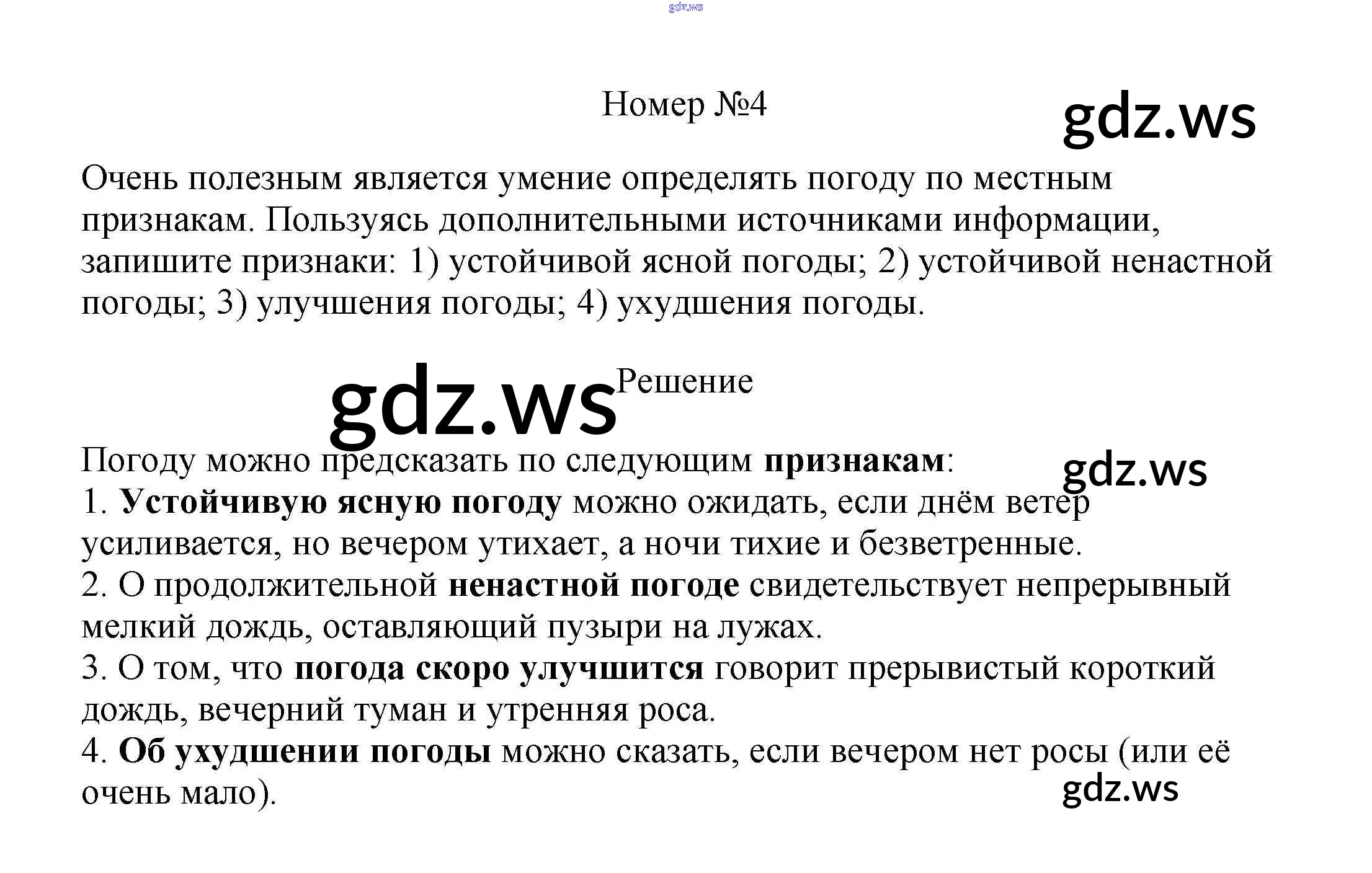 Номер №4

Очень полезным является умение определять погоду по местным признакам. Пользуясь дополнительными источниками информации, запишите признаки: 1) устойчивой ясной погоды; 2) устойчивой ненастной погоды; 3) улучшения погоды; 4) ухудшения погоды.

Решение

Погоду можно предсказать по следующим признакам:
1. Устойчивую ясную погоду можно ожидать, если днём ветер усиливается, но вечером утихает, а ночи тихие и безветренные.
2. О продолжительной ненастной погоде свидетельствует непрерывный мелкий дождь, оставляющий пузыри на лужах.
3. О том, что погода скоро улучшится говорит прерывистый короткий дождь, вечерний туман и утренняя роса.
4. Об ухудшении погоды можно сказать, если вечером нет росы (или её очень мало).

gdz.ws